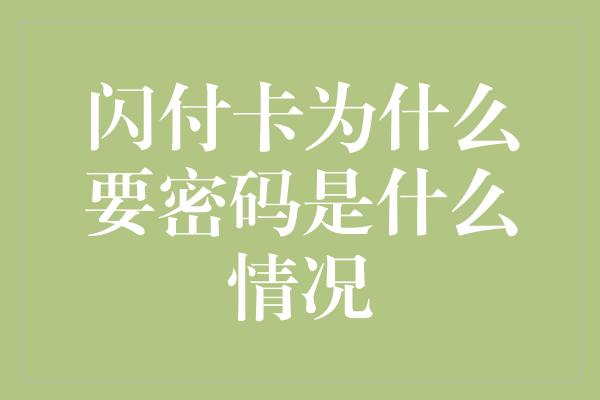 闪付卡为什么要密码是什么情况